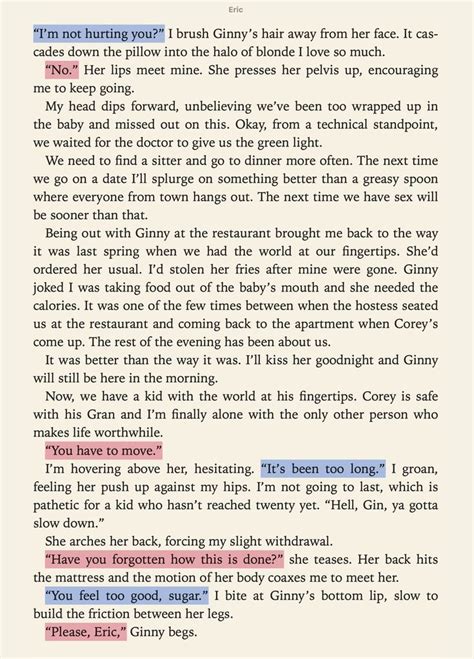 Eric

"I'm not hurting you?" I brush Ginny's hair away from her face. It cascades down the pillow into the halo of blonde I love so much.

"No." Her lips meet mine. She presses her pelvis up, encouraging me to keep going.

My head dips forward, unbelieving we've been too wrapped up in the baby and missed out on this. Okay, from a technical standpoint, we waited for the doctor to give us the green light.

We need to find a sitter and go to dinner more often. The next time we go on a date I'll splurge on something better than a greasy spoon where everyone from town hangs out. The next time we have sex will be sooner than that.

Being out with Ginny at the restaurant brought me back to the way it was last spring when we had the world at our fingertips. She'd ordered her usual. I'd stolen her fries after mine were gone. Ginny joked I was taking food out of the baby's mouth and she needed the calories. It was one of the few times between when the hostess seated us at the restaurant and coming back to the apartment when Corey's come up. The rest of the evening has been about us.

It was better than the way it was. I'll kiss her goodnight and Ginny will still be here in the morning.

Now, we have a kid with the world at his fingertips. Corey is safe with his Gran and I'm finally alone with the only other person who makes life worthwhile.

"You have to move."

I'm hovering above her, hesitating. "It's been too long." I groan, feeling her push up against my hips. I'm not going to last, which is pathetic for a kid who hasn't reached twenty yet. "Hell, Gin, ya gotta slow down."

She arches her back, forcing my slight withdrawal.

"Have you forgotten how this is done?" she teases. Her back hits the mattress and the motion of her body coaxes me to meet her.

"You feel too good, sugar." I bite at Ginny's bottom lip, slow to build the friction between her legs.

"Please, Eric," Ginny begs.